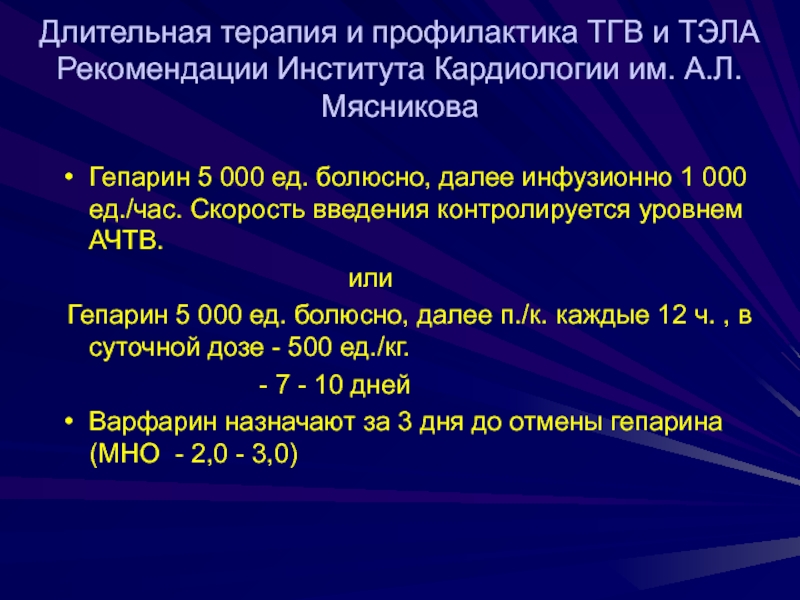 Длительная терапия и профилактика ТГВ и ТЭЛА Рекомендации Института Кардиологии им. А.Л. Мясникова

• Гепарин 5 000 ед. болюсно, далее инфузионно 1 000 ед./час. Скорость введения контролируется уровнем АЧТВ.

или

Гепарин 5 000 ед. болюсно, далее п./к. каждые 12 ч. , в суточной дозе - 500 ед./кг.

- 7 - 10 дней

• Варфарин назначают за 3 дня до отмены гепарина (МНО - 2,0 - 3,0)